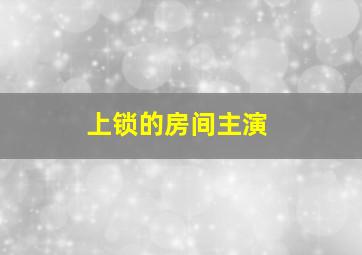 上锁的房间主演